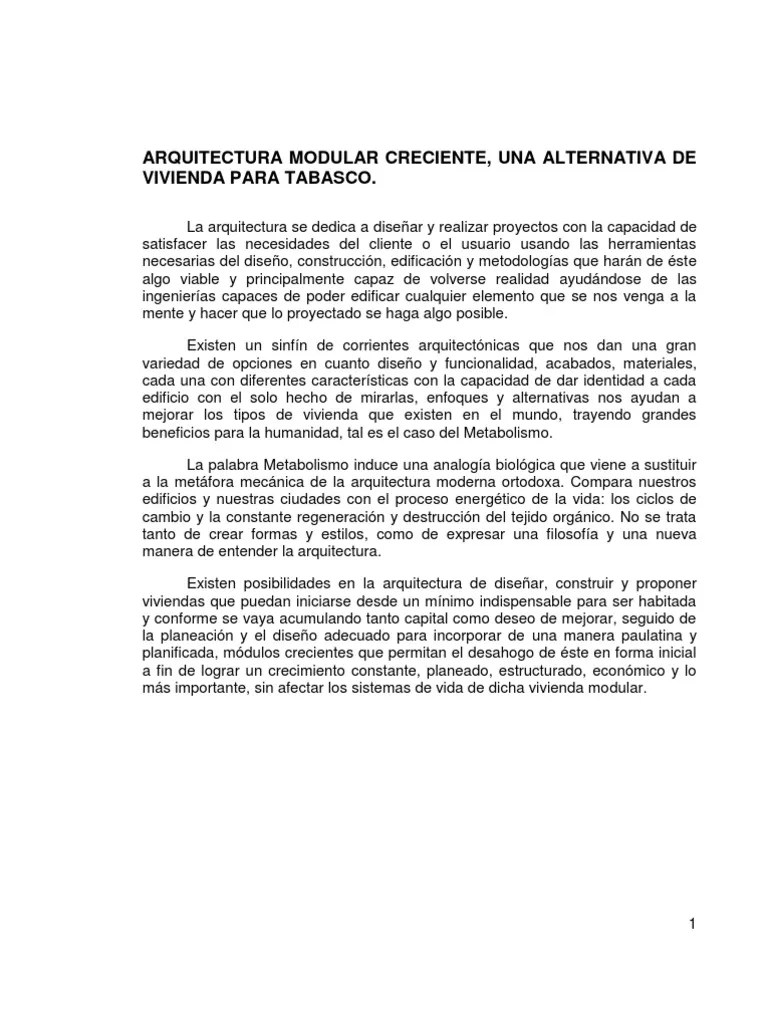 ARQUITECTURA MODULAR CRECIENTE, UNA ALTERNATIVA DE VIVIENDA PARA TABASCO.

La arquitectura se dedica a diseñar y realizar proyectos con la capacidad de satisfacer las necesidades del cliente o el usuario usando las herramientas necesarias del diseño, construcción, edificación y metodologías que harán de éste algo viable y principalmente capaz de volverse realidad ayudándose de las ingenierías capaces de poder edificar cualquier elemento que se nos venga a la mente y hacer que lo proyectado se haga algo posible.

Existen un sinfín de corrientes arquitectónicas que nos dan una gran variedad de opciones en cuanto diseño y funcionalidad, acabados, materiales, cada una con diferentes características con la capacidad de dar identidad a cada edificio con el solo hecho de mirarlas, enfoques y alternativas nos ayudan a mejorar los tipos de vivienda que existen en el mundo, trayendo grandes beneficios para la humanidad, tal es el caso del Metabolismo.

La palabra Metabolismo induce una analogía biológica que viene a sustituir a la metáfora mecánica de la arquitectura moderna ortodoxa. Compara nuestros edificios y nuestras ciudades con el proceso energético de la vida: los ciclos de cambio y la constante regeneración y destrucción del tejido orgánico. No se trata tanto de crear formas y estilos, como de expresar una filosofía y una nueva manera de entender la arquitectura.

Existen posibilidades en la arquitectura de diseñar, construir y proponer viviendas que puedan iniciarse desde un mínimo indispensable para ser habitada y conforme se vaya acumulando tanto capital como deseo de mejorar, seguido de la planeación y el diseño adecuado para incorporar de una manera paulatina y planificada, módulos crecientes que permitan el desahogo de éste en forma inicial a fin de lograr un crecimiento constante, planeado, estructurado, económico y lo más importante, sin afectar los sistemas de vida de dicha vivienda modular.

1